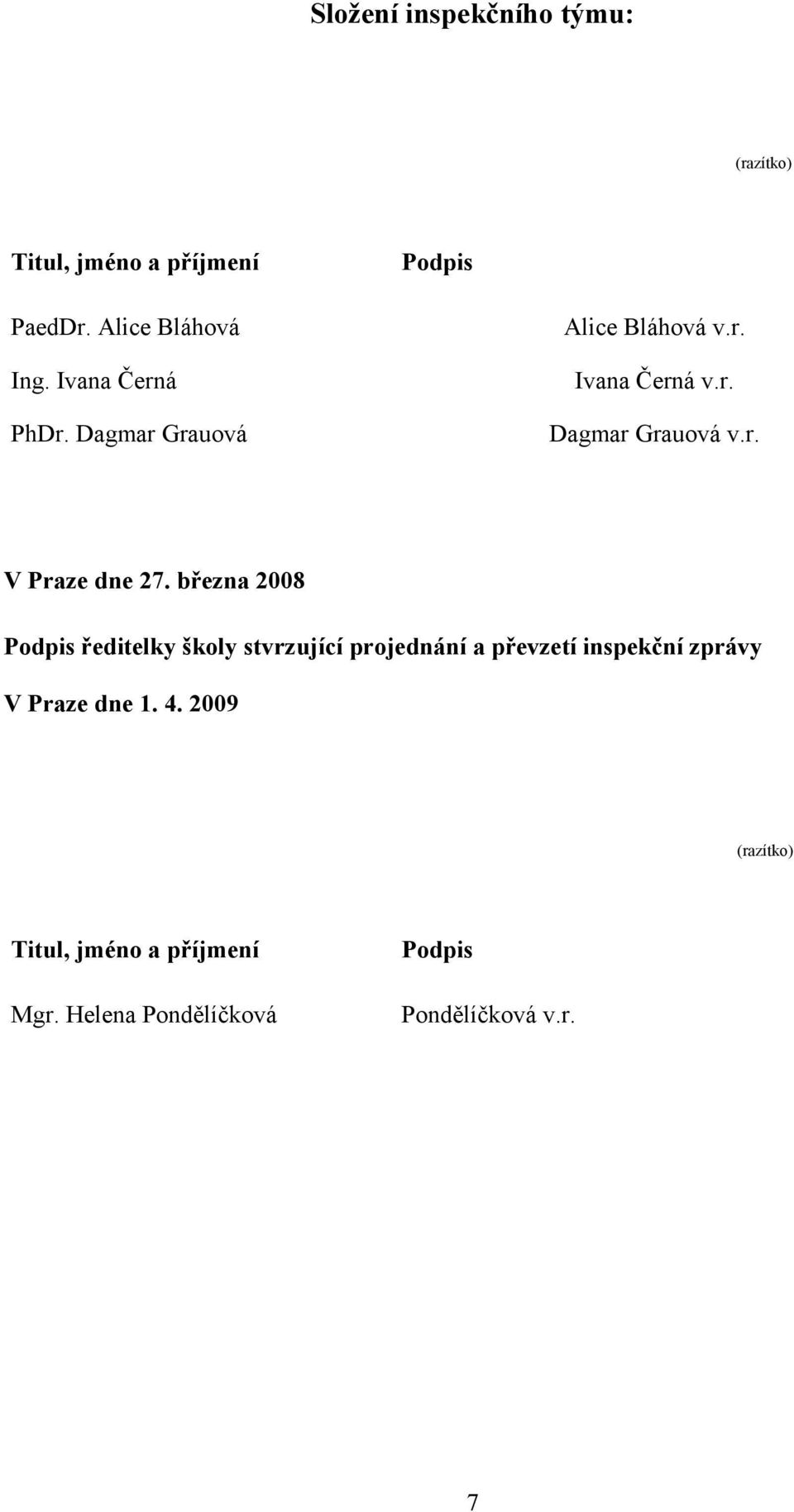 Složení inspekčního týmu:

(razítko)

| Titul, jméno a příjmení | Podpis |
|---|---|
| PaedDr. Alice Bláhová | Alice Bláhová v.r. |
| Ing. Ivana Černá | Ivana Černá v.r. |
| PhDr. Dagmar Grauová | Dagmar Grauová v.r. |

V Praze dne 27. března 2008

Podpis ředitelky školy stvrzující projednání a převzetí inspekční zprávy

V Praze dne 1. 4. 2009

(razítko)

| Titul, jméno a příjmení | Podpis |
|---|---|
| Mgr. Helena Pondělíčková | Pondělíčková v.r. |

7